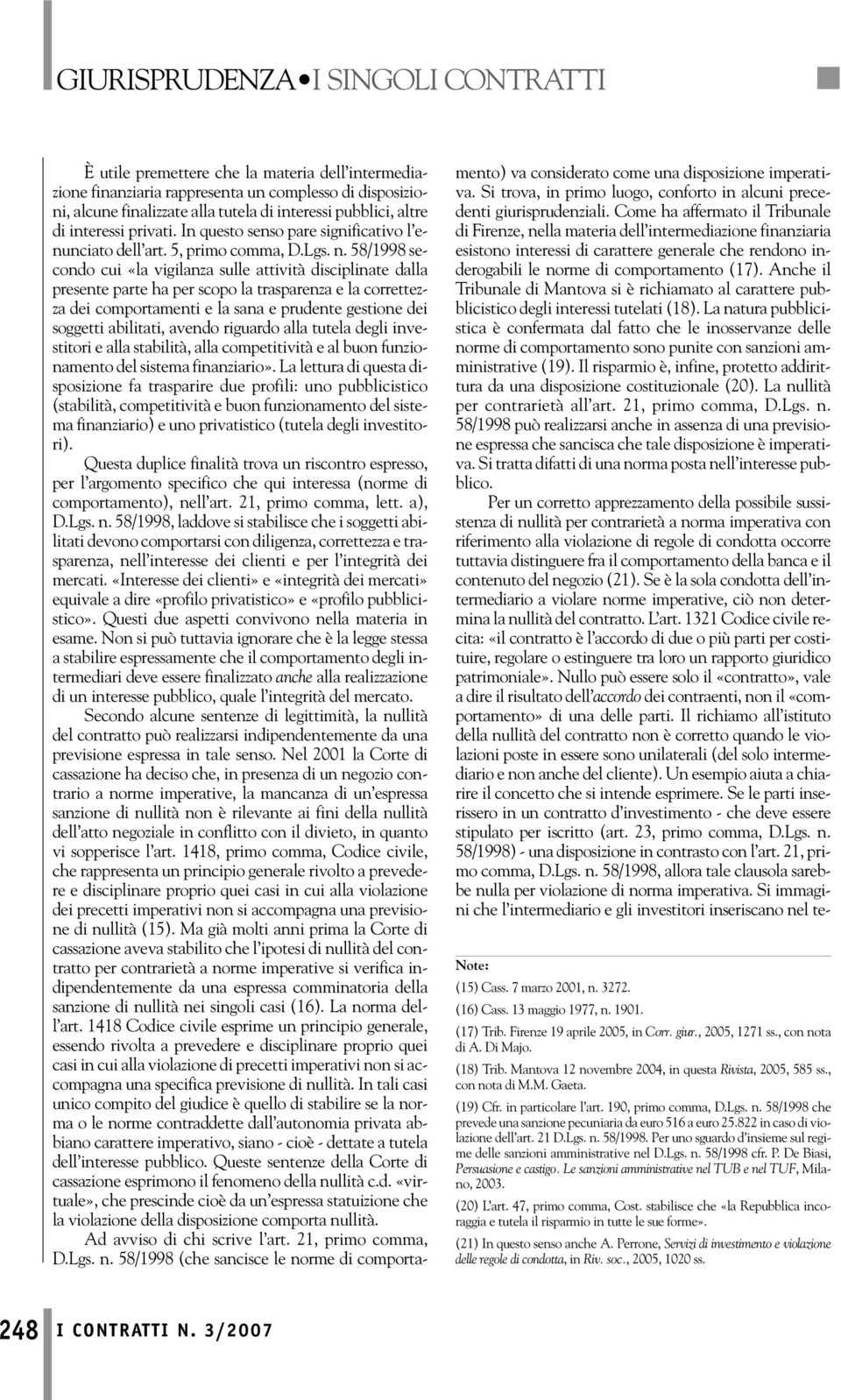 GIURISPRUDENZA • I SINGOLI CONTRATTI

È utile premettere che la materia dell'intermediazione finanziaria rappresenta un complesso di disposizioni, alcune finalizzate alla tutela di interessi pubblici, altre di interessi privati. In questo senso pare significativo l'enunciato dell'art. 5, primo comma, D.Lgs. n. 58/1998 secondo cui «la vigilanza sulle attività disciplinate dalla presente parte ha per scopo la trasparenza e la correttezza dei comportamenti e la sana e prudente gestione dei soggetti abilitati, avendo riguardo alla tutela degli investitori e alla stabilità, alla competitività e al buon funzionamento del sistema finanziario». La lettura di questa disposizione fa trasparire due profili: uno pubblicistico (stabilità, competitività e buon funzionamento del sistema finanziario) e uno privatistico (tutela degli investitori).

Questa duplice finalità trova un riscontro espresso, per l'argomento specifico che qui interessa (norme di comportamento), nell'art. 21, primo comma, lett. a), D.Lgs. n. 58/1998, laddove si stabilisce che i soggetti abilitati devono comportarsi con diligenza, correttezza e trasparenza, nell'interesse dei clienti e per l'integrità dei mercati. «Interesse dei clienti» e «integrità dei mercati» equivale a dire «profilo privatistico» e «profilo pubblicistico». Questi due aspetti convivono nella materia in esame. Non si può tuttavia ignorare che è la legge stessa a stabilire espressamente che il comportamento degli intermediari deve essere finalizzato anche alla realizzazione di un interesse pubblico, quale l'integrità del mercato.

Secondo alcune sentenze di legittimità, la nullità del contratto può realizzarsi indipendentemente da una previsione espressa in tale senso. Nel 2001 la Corte di cassazione ha deciso che, in presenza di un negozio contrario a norme imperative, la mancanza di un'espressa sanzione di nullità non è rilevante ai fini della nullità dell'atto negoziale in conflitto con il divieto, in quanto vi sopperisce l'art. 1418, primo comma, Codice civile, che rappresenta un principio generale rivolto a prevedere e disciplinare proprio quei casi in cui alla violazione dei precetti imperativi non si accompagna una previsione di nullità (15). Ma già molti anni prima la Corte di cassazione aveva stabilito che l'ipotesi di nullità del contratto per contrarietà a norme imperative si verifica indipendentemente da una espressa comminatoria della sanzione di nullità nei singoli casi (16). La norma dell'art. 1418 Codice civile esprime un principio generale, essendo rivolta a prevedere e disciplinare proprio quei casi in cui alla violazione di precetti imperativi non si accompagna una specifica previsione di nullità. In tali casi unico compito del giudice è quello di stabilire se la norma o le norme contraddette dall'autonomia privata abbiano carattere imperativo, siano - cioè - dettate a tutela dell'interesse pubblico. Queste sentenze della Corte di cassazione esprimono il fenomeno della nullità c.d. «virtuale», che prescinde cioè da un'espressa statuizione che la violazione della disposizione comporta nullità.

Ad avviso di chi scrive l'art. 21, primo comma, D.Lgs. n. 58/1998 (che sancisce le norme di comportamento) va considerato come una disposizione imperativa. Si trova, in primo luogo, conforto in alcuni precedenti giurisprudenziali. Come ha affermato il Tribunale di Firenze, nella materia dell'intermediazione finanziaria esistono interessi di carattere generale che rendono inderogabili le norme di comportamento (17). Anche il Tribunale di Mantova si è richiamato al carattere pubblicistico degli interessi tutelati (18). La natura pubblicistica è confermata dal fatto che le inosservanze delle norme di comportamento sono punite con sanzioni amministrative (19). Il risparmio è, infine, protetto addirittura da una disposizione costituzionale (20). La nullità per contrarietà all'art. 21, primo comma, D.Lgs. n. 58/1998 può realizzarsi anche in assenza di una previsione espressa che sancisca che tale disposizione è imperativa. Si tratta difatti di una norma posta nell'interesse pubblico.

Per un corretto apprezzamento della possibile sussistenza di nullità per contrarietà a norma imperativa con riferimento alla violazione di regole di condotta occorre tuttavia distinguere fra il comportamento della banca e il contenuto del negozio (21). Se è la sola condotta dell'intermediario a violare norme imperative, ciò non determina la nullità del contratto. L'art. 1321 Codice civile recita: «il contratto è l'accordo di due o più parti per costituire, regolare o estinguere tra loro un rapporto giuridico patrimoniale». Nullo può essere solo il «contratto», vale a dire il risultato dell'accordo dei contraenti, non il «comportamento» di una delle parti. Il richiamo all'istituto della nullità del contratto non è corretto quando le violazioni poste in essere sono unilaterali (del solo intermediario e non anche del cliente). Un esempio aiuta a chiarire il concetto che si intende esprimere. Se le parti inserissero in un contratto d'investimento - che deve essere stipulato per iscritto (art. 23, primo comma, D.Lgs. n. 58/1998) - una disposizione in contrasto con l'art. 21, primo comma, D.Lgs. n. 58/1998, allora tale clausola sarebbe nulla per violazione di norma imperativa. Si immagini che l'intermediario e gli investitori inseriscano nel te-

Note:
(15) Cass. 7 marzo 2001, n. 3272.
(16) Cass. 13 maggio 1977, n. 1901.
(17) Trib. Firenze 19 aprile 2005, in Corr. giur., 2005, 1271 ss., con nota di A. Di Majo.
(18) Trib. Mantova 12 novembre 2004, in questa Rivista, 2005, 585 ss., con nota di M.M. Gaeta.
(19) Cfr. in particolare l'art. 190, primo comma, D.Lgs. n. 58/1998 che prevede una sanzione pecuniaria da euro 516 a euro 25.822 in caso di violazione dell'art. 21 D.Lgs. n. 58/1998. Per uno sguardo d'insieme sul regime delle sanzioni amministrative nel D.Lgs. n. 58/1998 cfr. P. De Biasi, Persuasione e castigo. Le sanzioni amministrative nel TUB e nel TUF, Milano, 2003.
(20) L'art. 47, primo comma, Cost. stabilisce che «la Repubblica incoraggia e tutela il risparmio in tutte le sue forme».
(21) In questo senso anche A. Perrone, Servizi di investimento e violazione delle regole di condotta, in Riv. soc., 2005, 1020 ss.

248 I CONTRATTI N. 3/2007